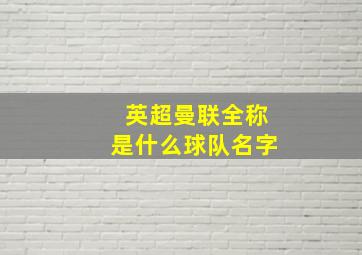 英超曼联全称
是什么球队名字